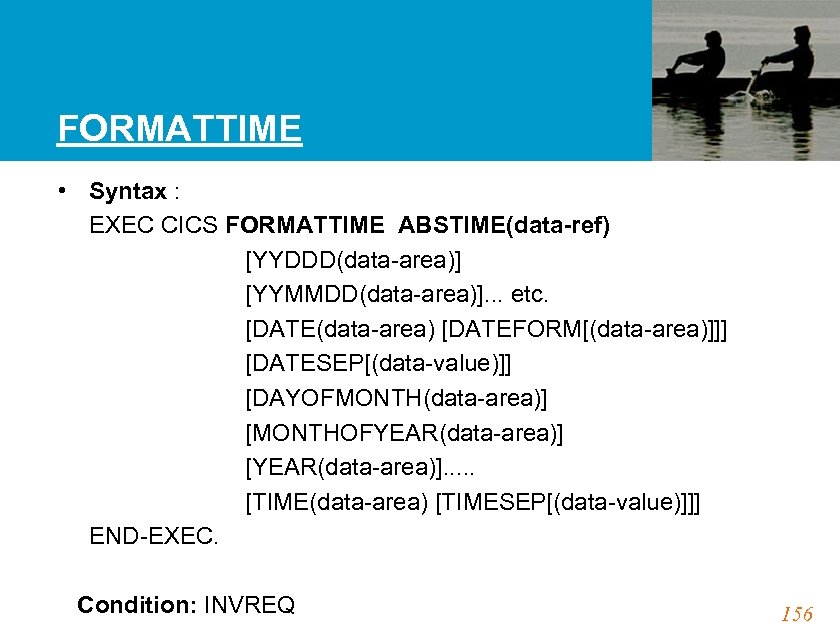 FORMATTIME

• Syntax :
EXEC CICS FORMATTIME ABSTIME(data-ref)
[YYDDD(data-area)]
[YYMMDD(data-area)]... etc.
[DATE(data-area) [DATEFORM[(data-area)]]]
[DATESEP[(data-value)]]
[DAYOFMONTH(data-area)]
[MONTHOFYEAR(data-area)]
[YEAR(data-area)].....
[TIME(data-area) [TIMESEP[(data-value)]]]
END-EXEC.

Condition: INVREQ

156